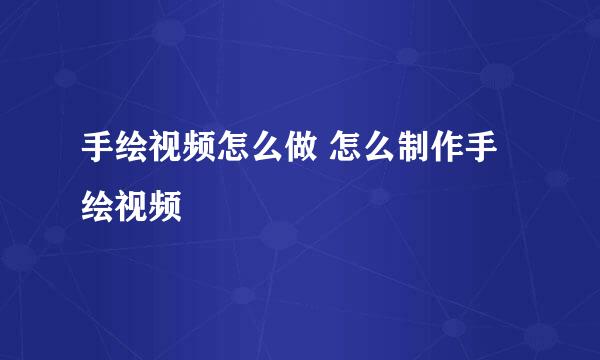 手绘视频怎么做 怎么制作手绘视频